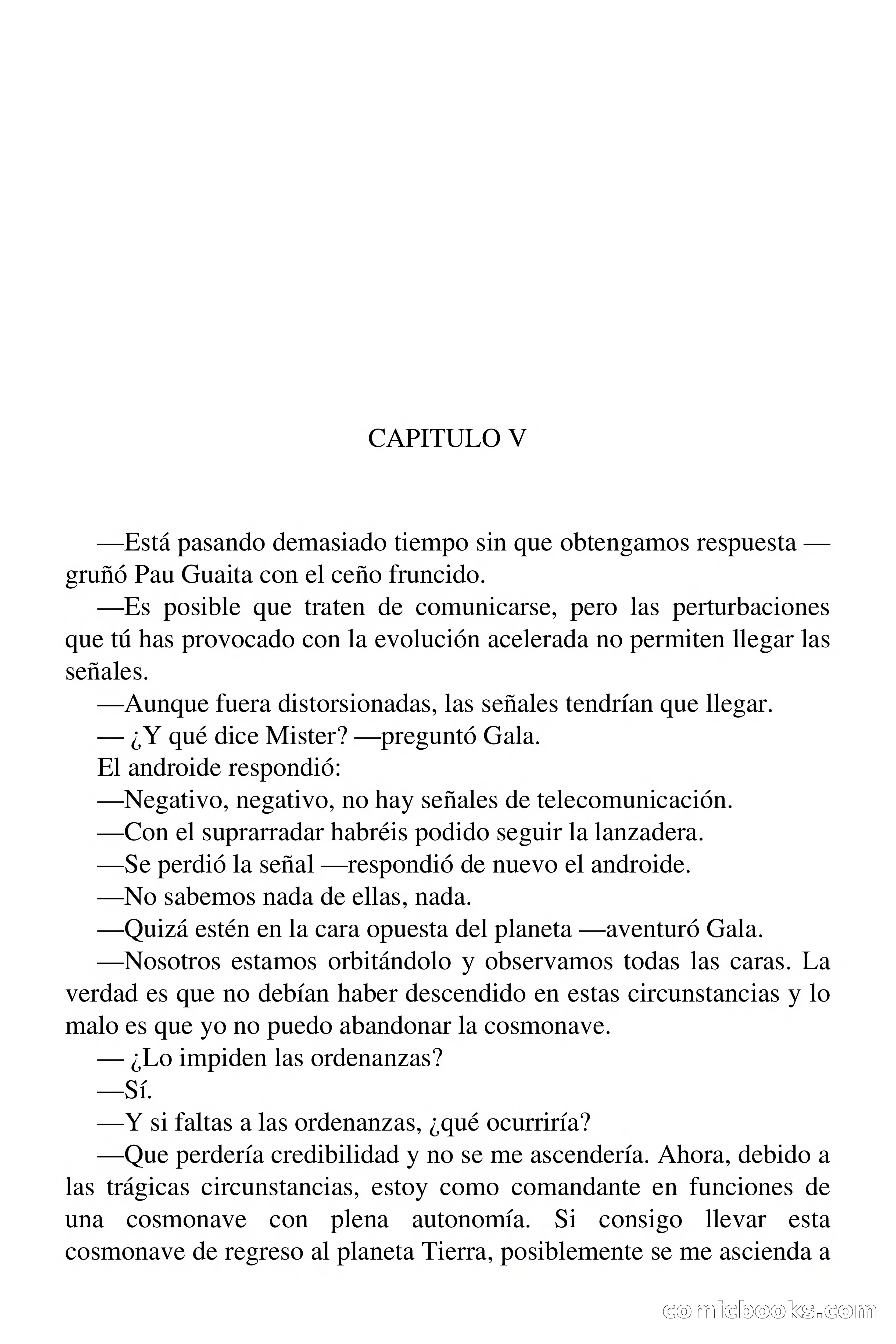 CAPITULO V

—Está pasando demasiado tiempo sin que obtengamos respuesta —gruñó Pau Guaita con el ceño fruncido.

—Es posible que traten de comunicarse, pero las perturbaciones que tú has provocado con la evolución acelerada no permiten llegar las señales.

—Aunque fuera distorsionadas, las señales tendrían que llegar.

— ¿Y qué dice Mister? —preguntó Gala.

El androide respondió:

—Negativo, negativo, no hay señales de telecomunicación.

—Con el suprarradar habréis podido seguir la lanzadera.

—Se perdió la señal —respondió de nuevo el androide.

—No sabemos nada de ellas, nada.

—Quizá estén en la cara opuesta del planeta —aventuró Gala.

—Nosotros estamos orbitándolo y observamos todas las caras. La verdad es que no debían haber descendido en estas circunstancias y lo malo es que yo no puedo abandonar la cosmonave.

— ¿Lo impiden las ordenanzas?

—Sí.

—Y si faltas a las ordenanzas, ¿qué ocurriría?

—Que perdería credibilidad y no se me ascendería. Ahora, debido a las trágicas circunstancias, estoy como comandante en funciones de una cosmonave con plena autonomía. Si consigo llevar esta cosmonave de regreso al planeta Tierra, posiblemente se me ascienda a

comicbooks.com